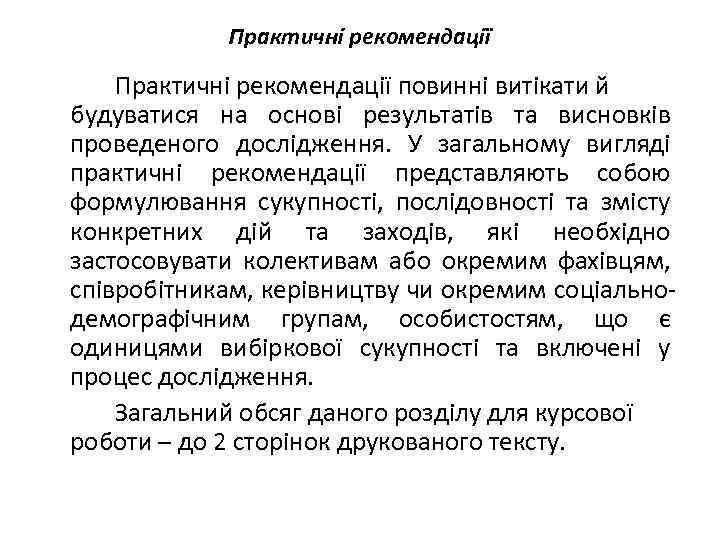 Практичні рекомендації

Практичні рекомендації повинні витікати й будуватися на основі результатів та висновків проведеного дослідження. У загальному вигляді практичні рекомендації представляють собою формулювання сукупності, послідовності та змісту конкретних дій та заходів, які необхідно застосовувати колективам або окремим фахівцям, співробітникам, керівництву чи окремим соціально-демографічним групам, особистостям, що є одиницями вибіркової сукупності та включені у процес дослідження.

Загальний обсяг даного розділу для курсової роботи – до 2 сторінок друкованого тексту.